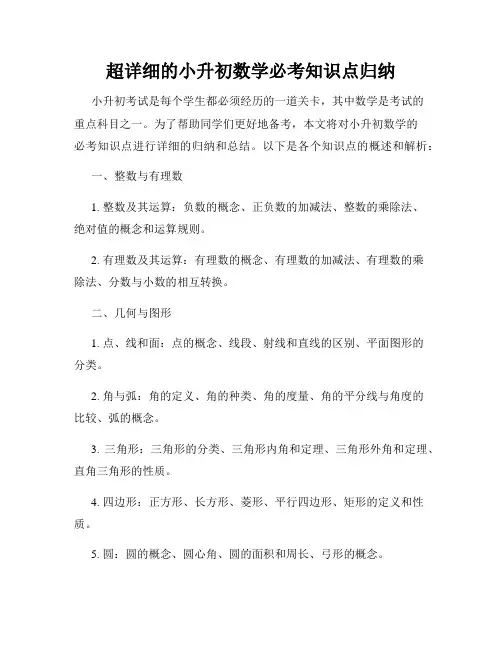 超详细的小升初数学必考知识点归纳

小升初考试是每个学生都必须经历的一道关卡，其中数学是考试的重点科目之一。为了帮助同学们更好地备考，本文将对小升初数学的必考知识点进行详细的归纳和总结。以下是各个知识点的概述和解析：

一、整数与有理数

1. 整数及其运算：负数的概念、正负数的加减法、整数的乘除法、绝对值的概念和运算规则。

2. 有理数及其运算：有理数的概念、有理数的加减法、有理数的乘除法、分数与小数的相互转换。

二、几何与图形

1. 点、线和面：点的概念、线段、射线和直线的区别、平面图形的分类。

2. 角与弧：角的定义、角的种类、角的度量、角的平分线与角度的比较、弧的概念。

3. 三角形：三角形的分类、三角形内角和定理、三角形外角和定理、直角三角形的性质。

4. 四边形：正方形、长方形、菱形、平行四边形、矩形的定义和性质。

5. 圆：圆的概念、圆心角、圆的面积和周长、弓形的概念。